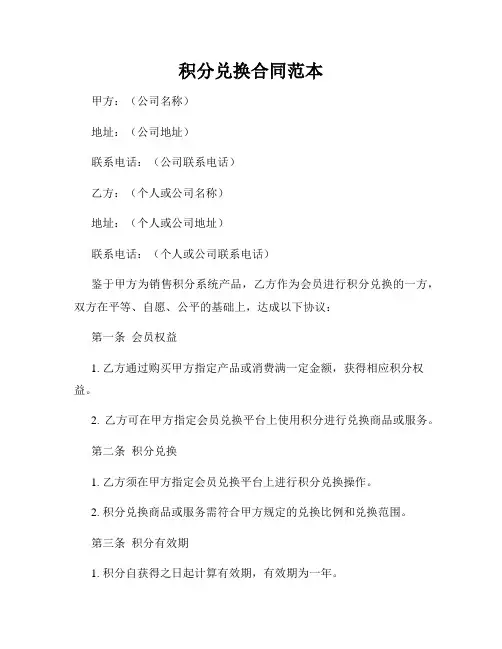 积分兑换合同范本

甲方：（公司名称）

地址：（公司地址）

联系电话：（公司联系电话）

乙方：（个人或公司名称）

地址：（个人或公司地址）

联系电话：（个人或公司联系电话）

鉴于甲方为销售积分系统产品，乙方作为会员进行积分兑换的一方，双方在平等、自愿、公平的基础上，达成以下协议：

第一条 会员权益

1. 乙方通过购买甲方指定产品或消费满一定金额，获得相应积分权益。

2. 乙方可在甲方指定会员兑换平台上使用积分进行兑换商品或服务。

第二条 积分兑换

1. 乙方须在甲方指定会员兑换平台上进行积分兑换操作。

2. 积分兑换商品或服务需符合甲方规定的兑换比例和兑换范围。

第三条 积分有效期

1. 积分自获得之日起计算有效期，有效期为一年。